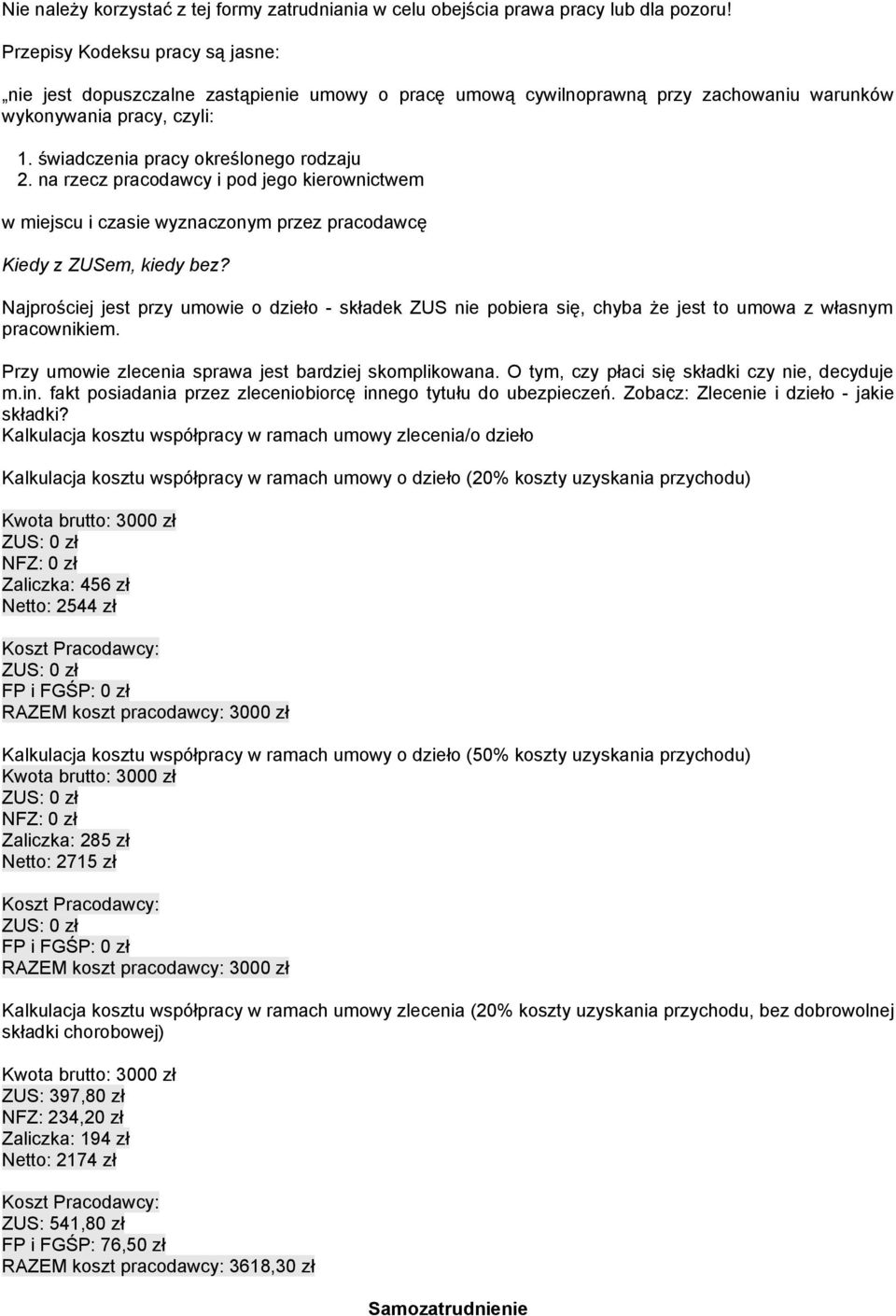 Nie należy korzystać z tej formy zatrudniania w celu obejścia prawa pracy lub dla pozoru!

Przepisy Kodeksu pracy są jasne:

„nie jest dopuszczalne zastąpienie umowy o pracę umową cywilnoprawną przy zachowaniu warunków wykonywania pracy, czyli:

1. świadczenia pracy określonego rodzaju
2. na rzecz pracodawcy i pod jego kierownictwem

w miejscu i czasie wyznaczonym przez pracodawcę

Kiedy z ZUSem, kiedy bez?

Najprościej jest przy umowie o dzieło - składek ZUS nie pobiera się, chyba że jest to umowa z własnym pracownikiem.

Przy umowie zlecenia sprawa jest bardziej skomplikowana. O tym, czy płaci się składki czy nie, decyduje m.in. fakt posiadania przez zleceniobiorcę innego tytułu do ubezpieczeń. Zobacz: Zlecenie i dzieło - jakie składki?
Kalkulacja kosztu współpracy w ramach umowy zlecenia/o dzieło

Kalkulacja kosztu współpracy w ramach umowy o dzieło (20% koszty uzyskania przychodu)

Kwota brutto: 3000 zł
ZUS: 0 zł
NFZ: 0 zł
Zaliczka: 456 zł
Netto: 2544 zł

Koszt Pracodawcy:
ZUS: 0 zł
FP i FGŚP: 0 zł
RAZEM koszt pracodawcy: 3000 zł

Kalkulacja kosztu współpracy w ramach umowy o dzieło (50% koszty uzyskania przychodu)
Kwota brutto: 3000 zł
ZUS: 0 zł
NFZ: 0 zł
Zaliczka: 285 zł
Netto: 2715 zł

Koszt Pracodawcy:
ZUS: 0 zł
FP i FGŚP: 0 zł
RAZEM koszt pracodawcy: 3000 zł

Kalkulacja kosztu współpracy w ramach umowy zlecenia (20% koszty uzyskania przychodu, bez dobrowolnej składki chorobowej)

Kwota brutto: 3000 zł
ZUS: 397,80 zł
NFZ: 234,20 zł
Zaliczka: 194 zł
Netto: 2174 zł

Koszt Pracodawcy:
ZUS: 541,80 zł
FP i FGŚP: 76,50 zł
RAZEM koszt pracodawcy: 3618,30 zł

Samozatrudnienie